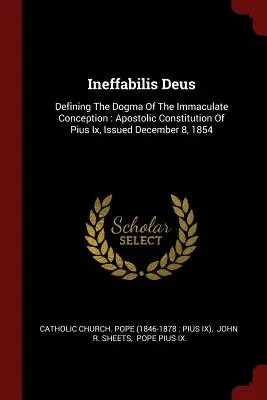 Ineffabilis Deus

Defining The Dogma Of The Immaculate Conception : Apostolic Constitution Of Pius Ix, Issued December 8, 1854

Scholar SELECT

CATHOLIC CHURCH. POPE (1846-1878 : PIUS IX), JOHN R. SHEETS, POPE PIUS IX